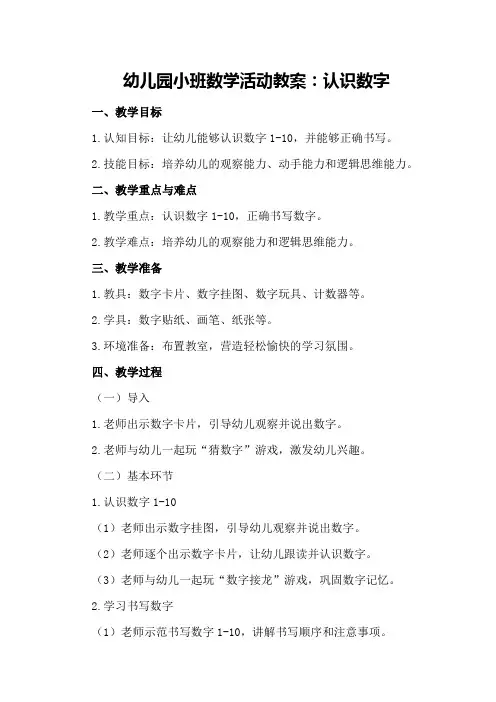 幼儿园小班数学活动教案：认识数字

一、教学目标

1.认知目标：让幼儿能够认识数字 1-10，并能够正确书写。

2.技能目标：培养幼儿的观察能力、动手能力和逻辑思维能力。

二、教学重点与难点

1.教学重点：认识数字 1-10，正确书写数字。

2.教学难点：培养幼儿的观察能力和逻辑思维能力。

三、教学准备

1.教具：数字卡片、数字挂图、数字玩具、计数器等。

2.学具：数字贴纸、画笔、纸张等。

3.环境准备：布置教室，营造轻松愉快的学习氛围。

四、教学过程

（一）导入

1.老师出示数字卡片，引导幼儿观察并说出数字。

2.老师与幼儿一起玩“猜数字”游戏，激发幼儿兴趣。

（二）基本环节

1.认识数字 1-10

（1）老师出示数字挂图，引导幼儿观察并说出数字。

（2）老师逐个出示数字卡片，让幼儿跟读并认识数字。

（3）老师与幼儿一起玩“数字接龙”游戏，巩固数字记忆。

2.学习书写数字

（1）老师示范书写数字 1-10，讲解书写顺序和注意事项。